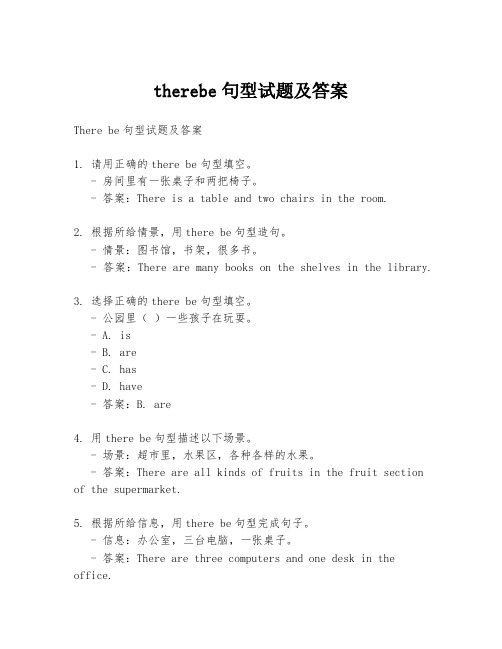 therebe 句型试题及答案

There be 句型试题及答案

1. 请用正确的 there be 句型填空。
- 房间里有一张桌子和两把椅子。
- 答案：There is a table and two chairs in the room.

2. 根据所给情景，用 there be 句型造句。
- 情景：图书馆，书架，很多书。
- 答案：There are many books on the shelves in the library.

3. 选择正确的 there be 句型填空。
- 公园里（ ）一些孩子在玩耍。
- A. is
- B. are
- C. has
- D. have
- 答案：B. are

4. 用 there be 句型描述以下场景。
- 场景：超市里，水果区，各种各样的水果。
- 答案：There are all kinds of fruits in the fruit section of the supermarket.

5. 根据所给信息，用 there be 句型完成句子。
- 信息：办公室，三台电脑，一张桌子。
- 答案：There are three computers and one desk in the office.